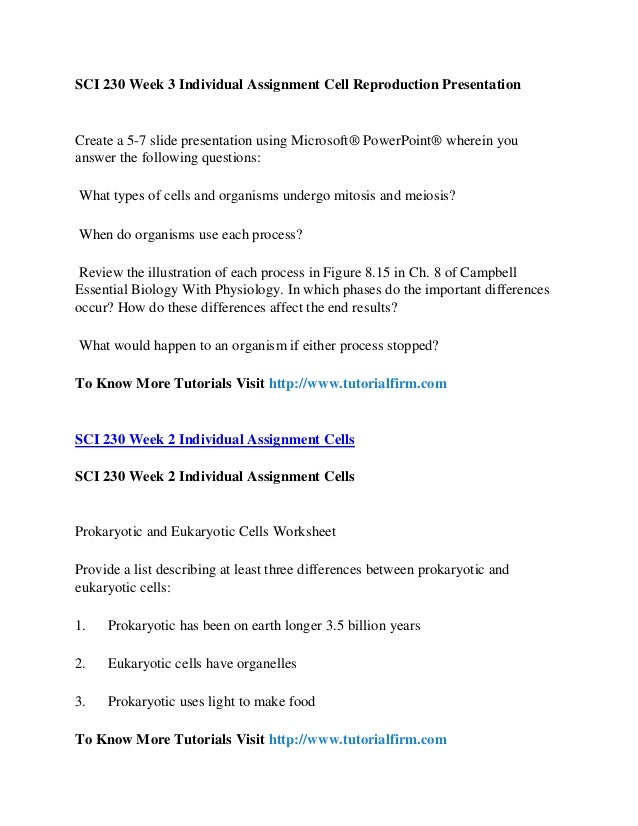 SCI 230 Week 3 Individual Assignment Cell Reproduction Presentation

Create a 5-7 slide presentation using Microsoft® PowerPoint® wherein you answer the following questions:

What types of cells and organisms undergo mitosis and meiosis?

When do organisms use each process?

Review the illustration of each process in Figure 8.15 in Ch. 8 of Campbell Essential Biology With Physiology. In which phases do the important differences occur? How do these differences affect the end results?

What would happen to an organism if either process stopped?

To Know More Tutorials Visit http://www.tutorialfirm.com

SCI 230 Week 2 Individual Assignment Cells

SCI 230 Week 2 Individual Assignment Cells

Prokaryotic and Eukaryotic Cells Worksheet

Provide a list describing at least three differences between prokaryotic and eukaryotic cells:

1. Prokaryotic has been on earth longer 3.5 billion years

2. Eukaryotic cells have organelles

3. Prokaryotic uses light to make food

To Know More Tutorials Visit http://www.tutorialfirm.com